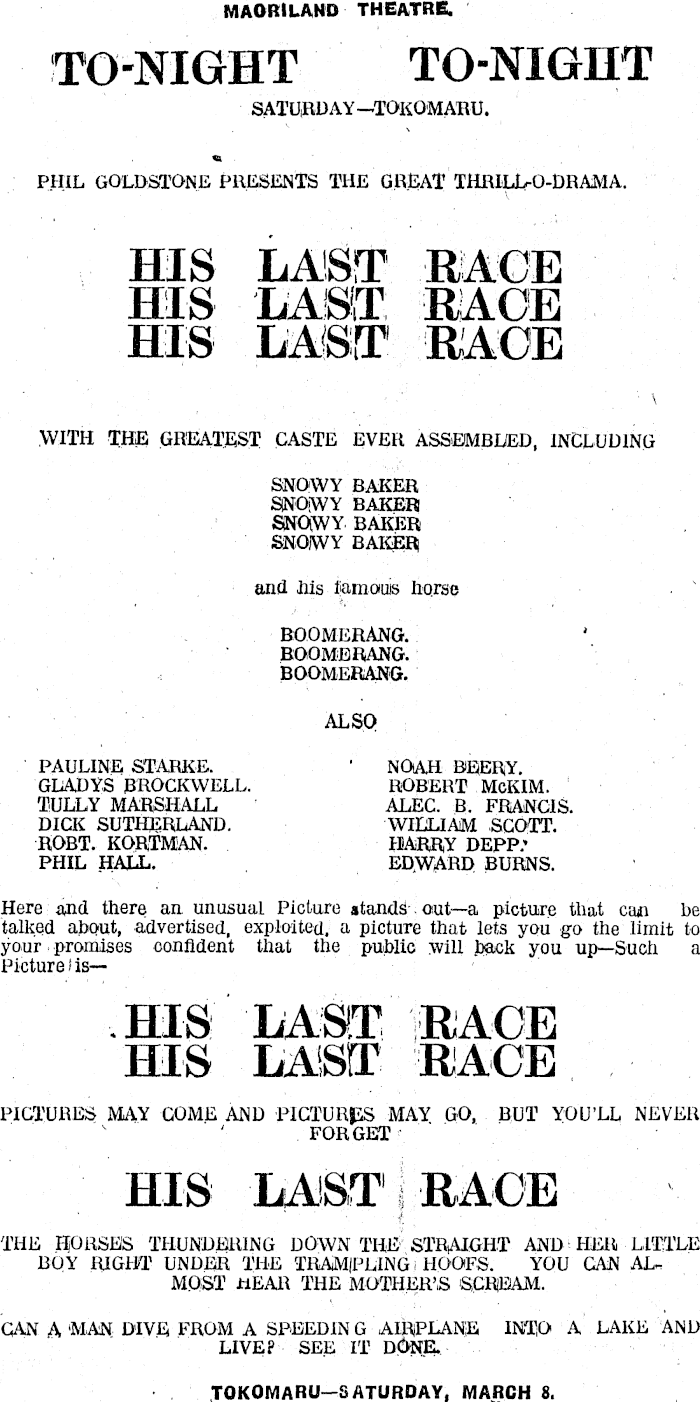 MAORILAND THEATRE.

TO-NIGHT TO-NIGHT

SATURDAY—TOKOMARU.

PHIL GOLDSTONE PRESENTS THE GREAT THRILL-O-DRAMA.

HIS LAST RACE
HIS LAST RACE
HIS LAST RACE

WITH THE GREATEST CASTE EVER ASSEMBLED, INCLUDING

SNOWY BAKER
SNOWY BAKER
SNOWY BAKER
SNOWY BAKER

and his famous horse

BOOMERANG.
BOOMERANG.
BOOMERANG.

ALSO

PAULINE STARKE.
GLADYS BROCKWELL.
TULLY MARSHALL
DICK SUTHERLAND.
ROBT. KORTMAN.
PHIL HALL.

NOAH BEERY.
ROBERT McKIM.
ALEC. B. FRANCIS.
WILLIAM SCOTT.
HARRY DEPP.
EDWARD BURNS.

Here and there an unusual Picture stands out—a picture that can be talked about, advertised, exploited, a picture that lets you go the limit to your promises confident that the public will back you up—Such a Picture is—

HIS LAST RACE
HIS LAST RACE

PICTURES MAY COME AND PICTURES MAY GO, BUT YOU'LL NEVER FORGET

HIS LAST RACE

THE HORSES THUNDERING DOWN THE STRAIGHT AND HER LITTLE BOY RIGHT UNDER THE TRAMPLING HOOFS. YOU CAN ALMOST HEAR THE MOTHER'S SCREAM.

CAN A MAN DIVE FROM A SPEEDING AIRPLANE INTO A LAKE AND LIVE? SEE IT DONE.

TOKOMARU—SATURDAY, MARCH 8.